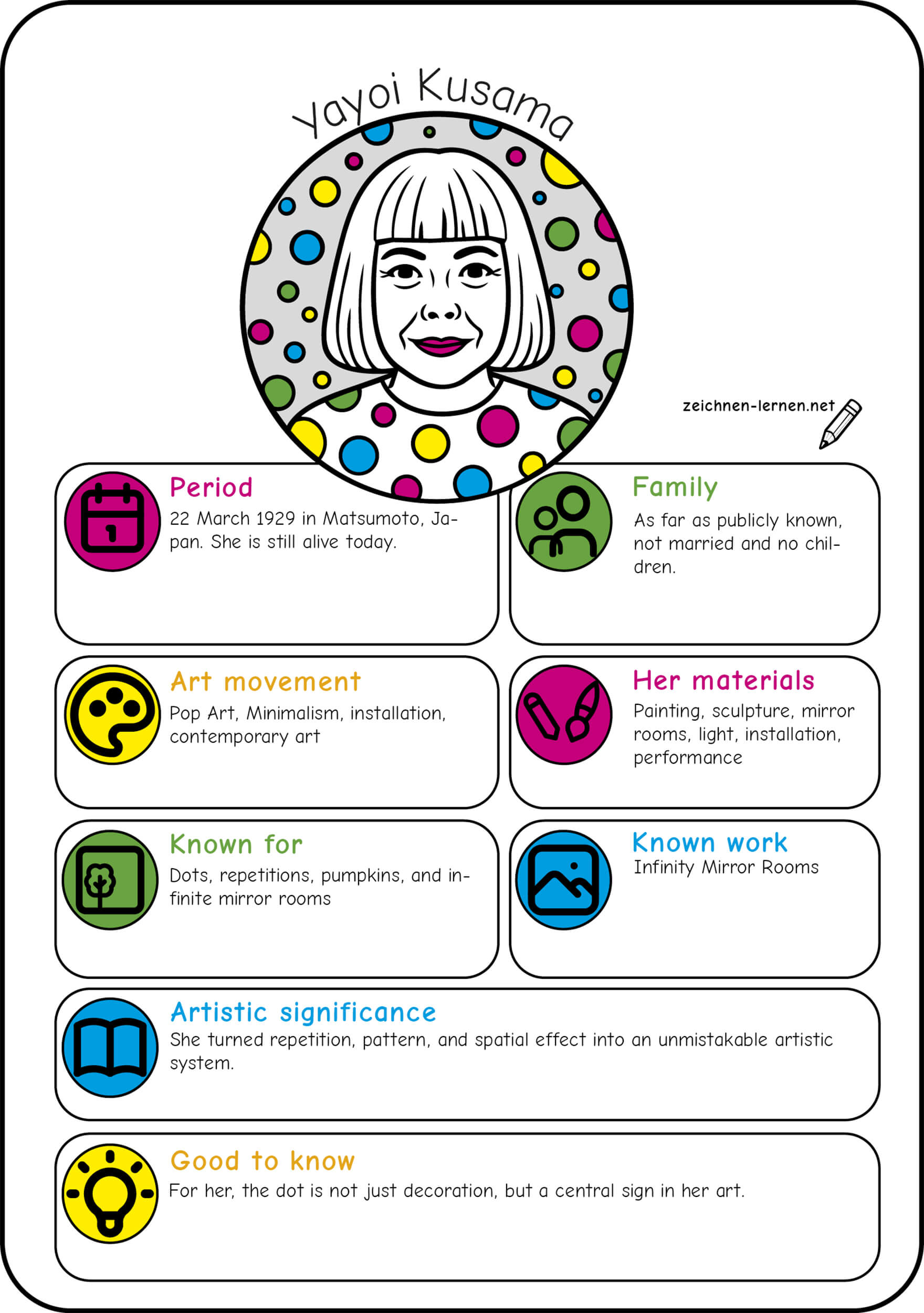 Yayoi Kusama

zeichnen-lernen.net

Period
22 March 1929 in Matsumoto, Japan. She is still alive today.

Family
As far as publicly known, not married and no children.

Art movement
Pop Art, Minimalism, installation, contemporary art

Her materials
Painting, sculpture, mirror rooms, light, installation, performance

Known for
Dots, repetitions, pumpkins, and infinite mirror rooms

Known work
Infinity Mirror Rooms

Artistic significance
She turned repetition, pattern, and spatial effect into an unmistakable artistic system.

Good to know
For her, the dot is not just decoration, but a central sign in her art.